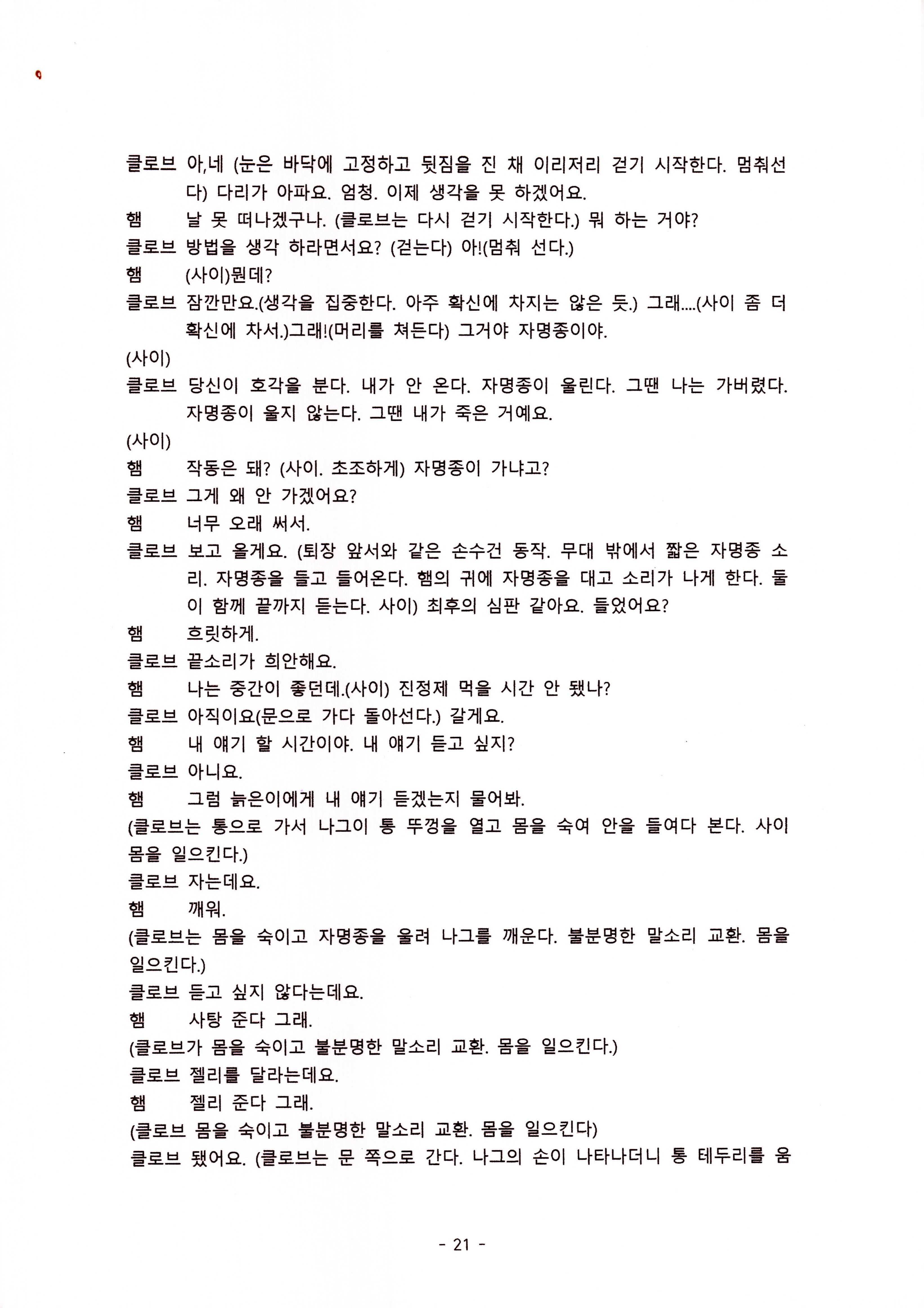 클로브 아,네 (눈은 바닥에 고정하고 뒷짐을 진 채 이리저리 걷기 시작한다. 멈춰선다) 다리가 아파요. 엄청. 이제 생각을 못 하겠어요.
햄 날 못 떠나겠구나. (클로브는 다시 걷기 시작한다.) 뭐 하는 거야?
클로브 방법을 생각 하라면서요? (걷는다) 아!(멈춰 선다.)
햄 (사이)뭔데?
클로브 잠깐만요.(생각을 집중한다. 아주 확신에 차지는 않은 듯.) 그래....(사이 좀 더 확신에 차서.)그래!(머리를 쳐든다) 그거야 자명종이야.
(사이)
클로브 당신이 호각을 분다. 내가 안 온다. 자명종이 울린다. 그땐 나는 가버렸다. 자명종이 울지 않는다. 그땐 내가 죽은 거예요.
(사이)
햄 작동은 돼? (사이. 초조하게) 자명종이 가냐고?
클로브 그게 왜 안 가겠어요?
햄 너무 오래 써서.
클로브 보고 올게요. (퇴장 앞서와 같은 손수건 동작. 무대 밖에서 짧은 자명종 소리. 자명종을 들고 들어온다. 햄의 귀에 자명종을 대고 소리가 나게 한다. 둘이 함께 끝까지 듣는다. 사이) 최후의 심판 같아요. 들었어요?
햄 흐릿하게.
클로브 끝소리가 희안해요.
햄 나는 중간이 좋던데.(사이) 진정제 먹을 시간 안 됐나?
클로브 아직이요(문으로 가다 돌아선다.) 갈게요.
햄 내 얘기 할 시간이야. 내 얘기 듣고 싶지?
클로브 아니요.
햄 그럼 늙은이에게 내 얘기 듣겠는지 물어봐.
(클로브는 통으로 가서 나그이 통 뚜껑을 열고 몸을 숙여 안을 들여다 본다. 사이 몸을 일으킨다.)
클로브 자는데요.
햄 깨워.
(클로브는 몸을 숙이고 자명종을 울려 나그를 깨운다. 불분명한 말소리 교환. 몸을 일으킨다.)
클로브 듣고 싶지 않다는데요.
햄 사탕 준다 그래.
(클로브가 몸을 숙이고 불분명한 말소리 교환. 몸을 일으킨다.)
클로브 젤리를 달라는데요.
햄 젤리 준다 그래.
(클로브 몸을 숙이고 불분명한 말소리 교환. 몸을 일으킨다)
클로브 됐어요. (클로브는 문 쪽으로 간다. 나그의 손이 나타나더니 통 테두리를 움

- 21 -